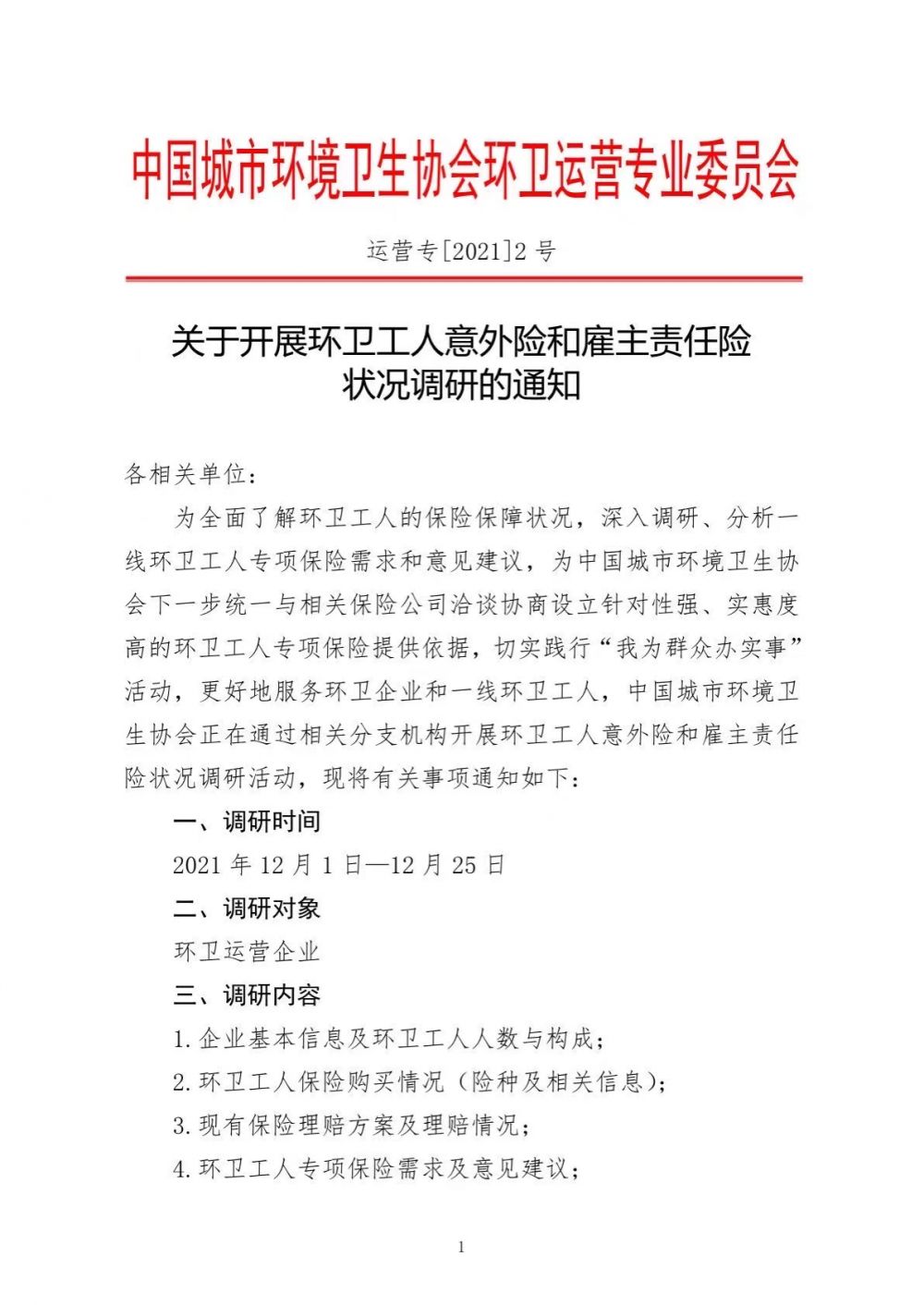 中国城市环境卫生协会环卫运营专业委员会

运营专[2021]2 号

关于开展环卫工人意外险和雇主责任险状况调研的通知

各相关单位：

为全面了解环卫工人的保险保障状况，深入调研、分析一线环卫工人专项保险需求和意见建议，为中国城市环境卫生协会下一步统一与相关保险公司洽谈协商设立针对性强、实惠度高的环卫工人专项保险提供依据，切实践行“我为群众办实事”活动，更好地服务环卫企业和一线环卫工人，中国城市环境卫生协会正在通过相关分支机构开展环卫工人意外险和雇主责任险状况调研活动，现将有关事项通知如下：

一、调研时间

2021 年 12 月 1 日—12 月 25 日

二、调研对象

环卫运营企业

三、调研内容

1.企业基本信息及环卫工人人数与构成；

2.环卫工人保险购买情况（险种及相关信息）；

3.现有保险理赔方案及理赔情况；

4.环卫工人专项保险需求及意见建议；

1